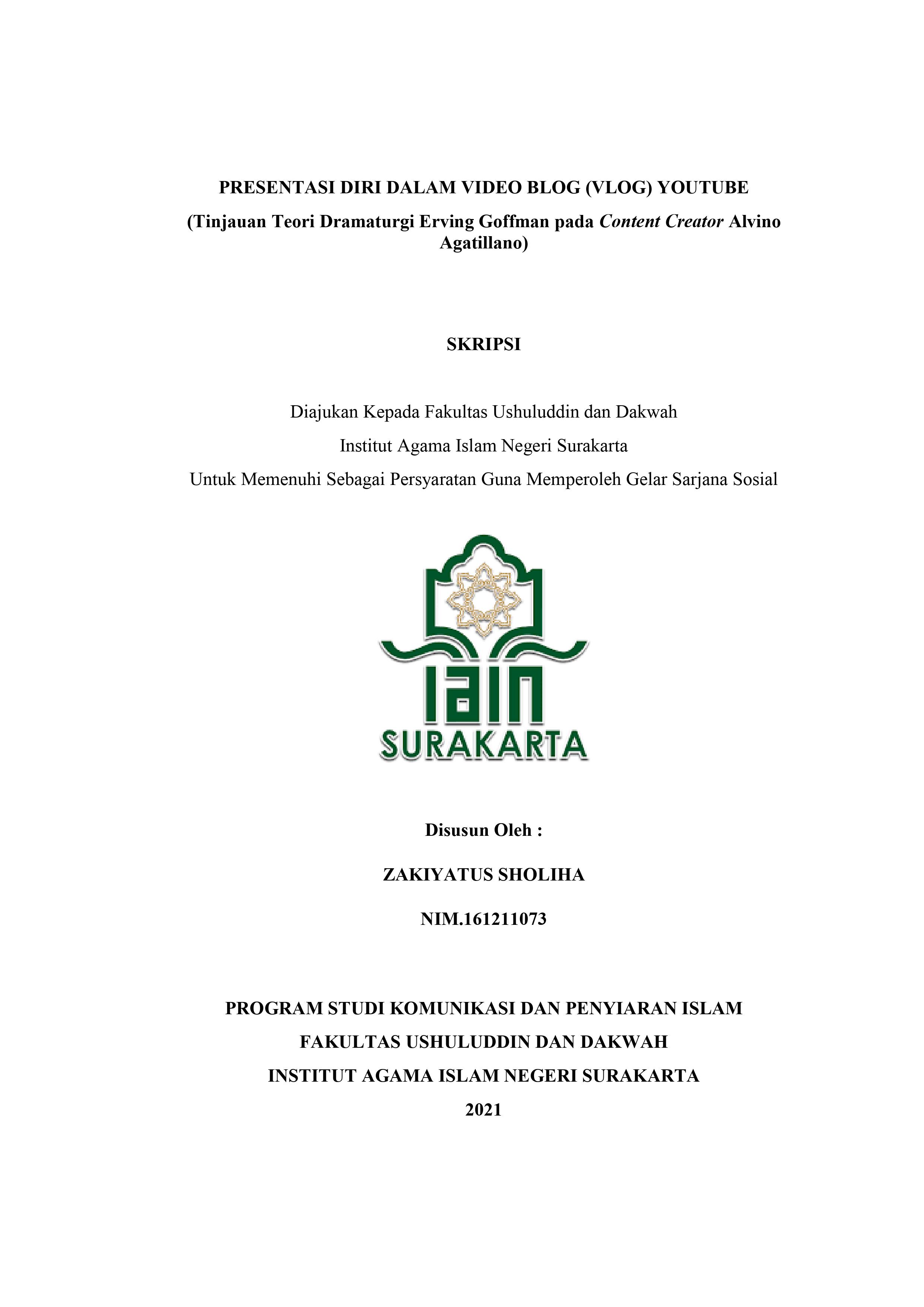 PRESENTASI DIRI DALAM VIDEO BLOG (VLOG) YOUTUBE
(Tinjauan Teori Dramaturgi Erving Goffman pada Content Creator Alvino Agatillano)

SKRIPSI

Diajukan Kepada Fakultas Ushuluddin dan Dakwah
Institut Agama Islam Negeri Surakarta
Untuk Memenuhi Sebagai Persyaratan Guna Memperoleh Gelar Sarjana Sosial

IAIN
SURAKARTA

Disusun Oleh :

ZAKIYATUS SHOLIHA

NIM.161211073

PROGRAM STUDI KOMUNIKASI DAN PENYIARAN ISLAM
FAKULTAS USHULUDDIN DAN DAKWAH
INSTITUT AGAMA ISLAM NEGERI SURAKARTA
2021